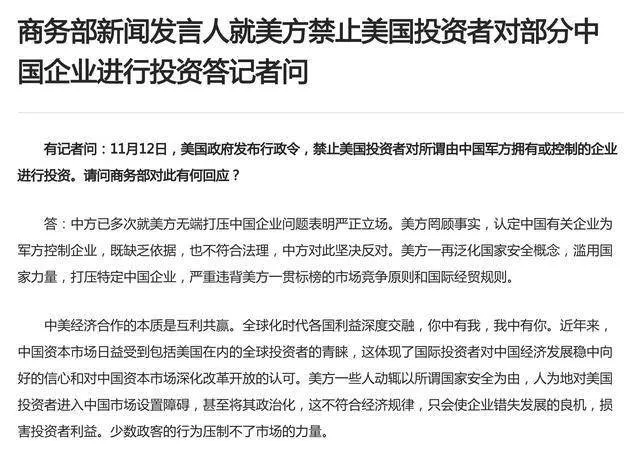 商务部新闻发言人就美方禁止美国投资者对部分中国企业进行投资答记者问

有记者问：11月12日，美国政府发布行政令，禁止美国投资者对所谓由中国军方拥有或控制的企业进行投资。请问商务部对此有何回应？

答：中方已多次就美方无端打压中国企业问题表明严正立场。美方罔顾事实，认定中国有关企业为军方控制企业，既缺乏依据，也不符合法理，中方对此坚决反对。美方一再泛化国家安全概念，滥用国家力量，打压特定中国企业，严重违背美方一贯标榜的市场竞争原则和国际经贸规则。

中美经济合作的本质是互利共赢。全球化时代各国利益深度交融，你中有我，我中有你。近年来，中国资本市场日益受到包括美国在内的全球投资者的青睐，这体现了国际投资者对中国经济发展稳中向好的信心和对中国资本市场深化改革开放的认可。美方一些人动辄以所谓国家安全为由，人为地对美国投资者进入中国市场设置障碍，甚至将其政治化，这不符合经济规律，只会使企业错失发展的良机，损害投资者利益。少数政客的行为压制不了市场的力量。